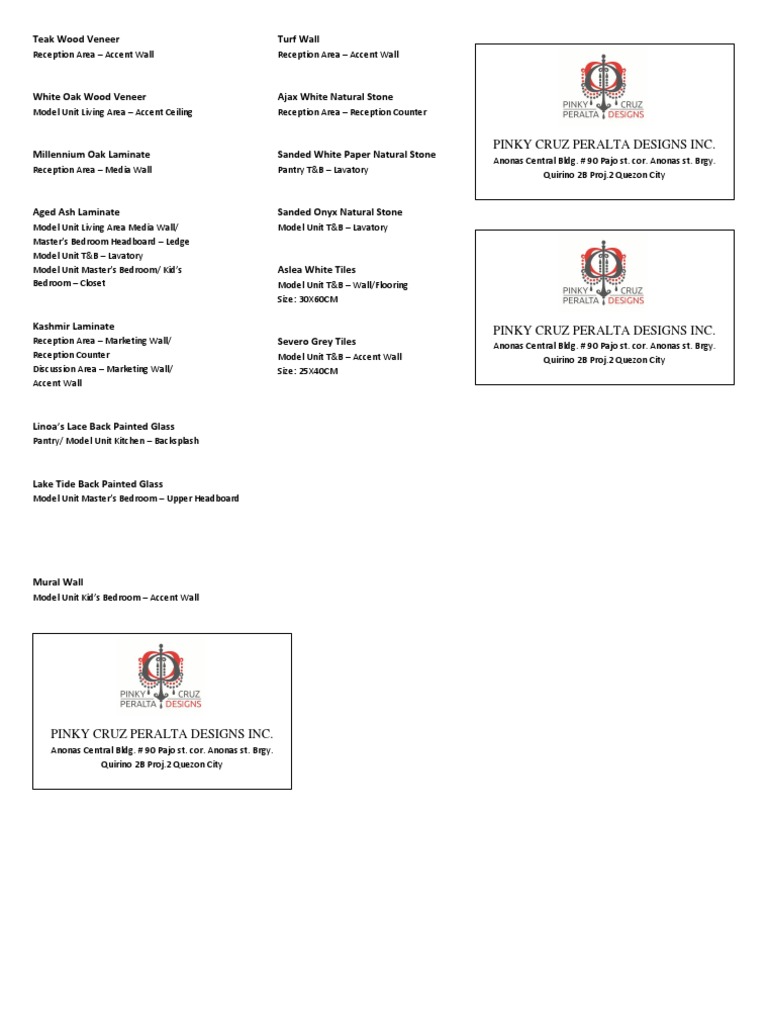 Teak Wood Veneer
Reception Area – Accent Wall

White Oak Wood Veneer
Model Unit Living Area – Accent Ceiling

Millennium Oak Laminate
Reception Area – Media Wall

Aged Ash Laminate
Model Unit Living Area Media Wall/
Master's Bedroom Headboard – Ledge
Model Unit T&B – Lavatory
Model Unit Master's Bedroom/ Kid's Bedroom – Closet

Kashmir Laminate
Reception Area – Marketing Wall/
Reception Counter
Discussion Area – Marketing Wall/
Accent Wall

Linoa's Lace Back Painted Glass
Pantry/ Model Unit Kitchen – Backsplash

Lake Tide Back Painted Glass
Model Unit Master's Bedroom – Upper Headboard

Mural Wall
Model Unit Kid's Bedroom – Accent Wall

PINKY CRUZ PERALTA DESIGNS

PINKY CRUZ PERALTA DESIGNS INC.
Anonas Central Bldg. # 90 Pajo st. cor. Anonas st. Brgy. Quirino 2B Proj.2 Quezon City

Turf Wall
Reception Area – Accent Wall

Ajax White Natural Stone
Reception Area – Reception Counter

Sanded White Paper Natural Stone
Pantry T&B – Lavatory

Sanded Onyx Natural Stone
Model Unit T&B – Lavatory

Aslea White Tiles
Model Unit T&B – Wall/Flooring
Size: 30X60CM

Severo Grey Tiles
Model Unit T&B – Accent Wall
Size: 25X40CM

PINKY CRUZ PERALTA DESIGNS

PINKY CRUZ PERALTA DESIGNS INC.
Anonas Central Bldg. # 90 Pajo st. cor. Anonas st. Brgy. Quirino 2B Proj.2 Quezon City

PINKY CRUZ PERALTA DESIGNS

PINKY CRUZ PERALTA DESIGNS INC.
Anonas Central Bldg. # 90 Pajo st. cor. Anonas st. Brgy. Quirino 2B Proj.2 Quezon City